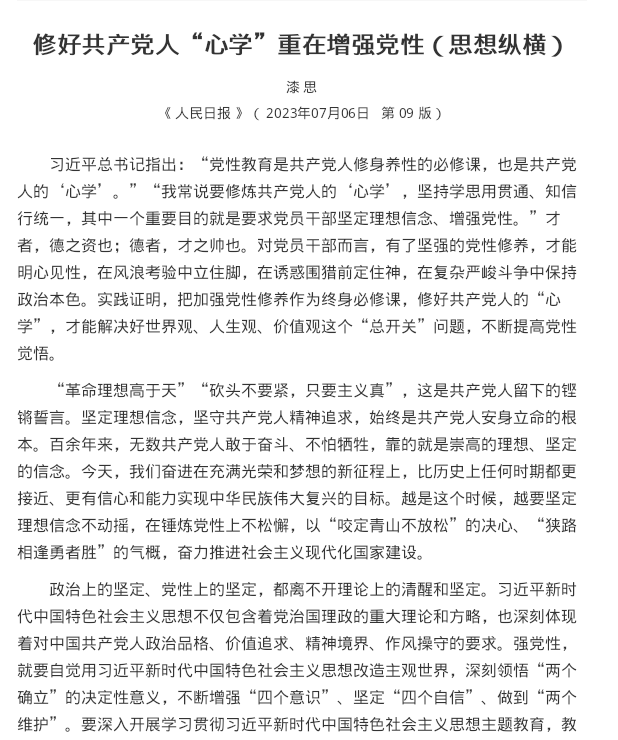 修好共产党人“心学”重在增强党性（思想纵横）

漆思

《 人民日报 》（ 2023年07月06日　第 09 版）

习近平总书记指出：“党性教育是共产党人修身养性的必修课，也是共产党人的‘心学’。”“我常说要修炼共产党人的‘心学’，坚持学思用贯通、知信行统一，其中一个重要目的就是要求党员干部坚定理想信念、增强党性。”才者，德之资也；德者，才之帅也。对党员干部而言，有了坚强的党性修养，才能明心见性，在风浪考验中立住脚，在诱惑围猎前定住神，在复杂严峻斗争中保持政治本色。实践证明，把加强党性修养作为终身必修课，修好共产党人的“心学”，才能解决好世界观、人生观、价值观这个“总开关”问题，不断提高党性觉悟。

“革命理想高于天”“砍头不要紧，只要主义真”，这是共产党人留下的铿锵誓言。坚定理想信念，坚守共产党人精神追求，始终是共产党人安身立命的根本。百余年来，无数共产党人敢于奋斗、不怕牺牲，靠的就是崇高的理想、坚定的信念。今天，我们奋进在充满光荣和梦想的新征程上，比历史上任何时期都更接近、更有信心和能力实现中华民族伟大复兴的目标。越是这个时候，越要坚定理想信念不动摇，在锤炼党性上不松懈，以“咬定青山不放松”的决心、“狭路相逢勇者胜”的气概，奋力推进社会主义现代化国家建设。

政治上的坚定、党性上的坚定，都离不开理论上的清醒和坚定。习近平新时代中国特色社会主义思想不仅包含着党治国理政的重大理论和方略，也深刻体现着对中国共产党人政治品格、价值追求、精神境界、作风操守的要求。强党性，就要自觉用习近平新时代中国特色社会主义思想改造主观世界，深刻领悟“两个确立”的决定性意义，不断增强“四个意识”、坚定“四个自信”、做到“两个维护”。要深入开展学习贯彻习近平新时代中国特色社会主义思想主题教育，教